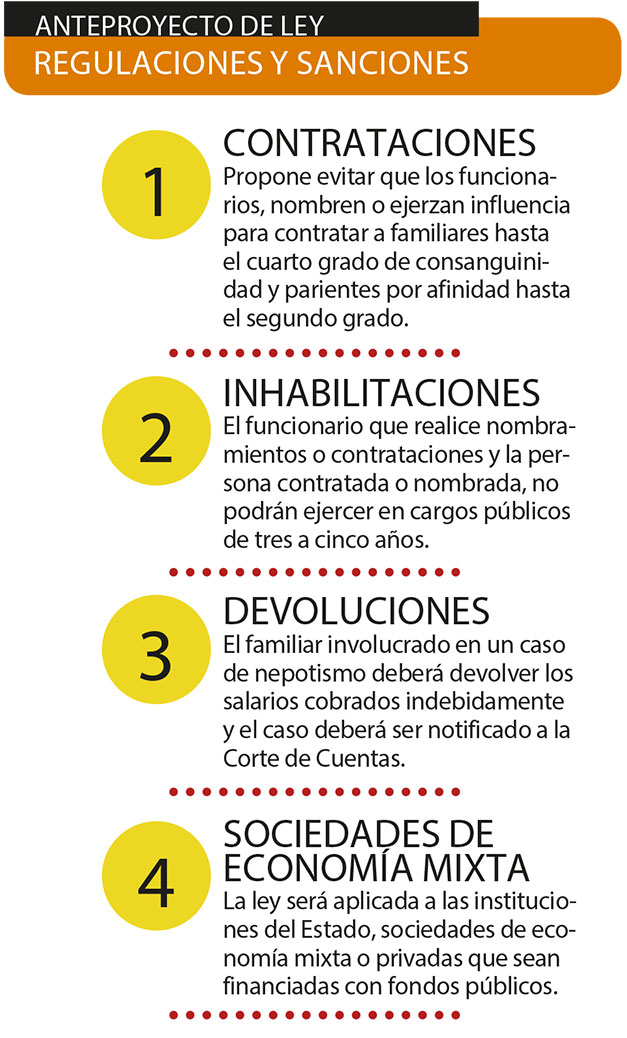 ANTEPROYECTO DE LEY
REGULACIONES Y SANCIONES

1
CONTRATACIONES
Propone evitar que los funcionarios, nombren o ejerzan influencia para contratar a familiares hasta el cuarto grado de consanguinidad y parientes por afinidad hasta el segundo grado.

2
INHABILITACIONES
El funcionario que realice nombramientos o contrataciones y la persona contratada o nombrada, no podrán ejercer en cargos públicos de tres a cinco años.

3
DEVOLUCIONES
El familiar involucrado en un caso de nepotismo deberá devolver los salarios cobrados indebidamente y el caso deberá ser notificado a la Corte de Cuentas.

4
SOCIEDADES DE ECONOMÍA MIXTA
La ley será aplicada a las instituciones del Estado, sociedades de economía mixta o privadas que sean financiadas con fondos públicos.